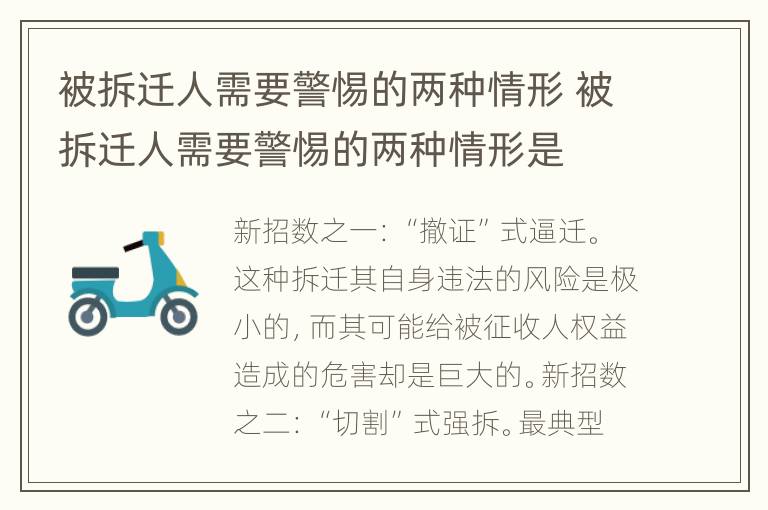 被拆迁人需要警惕的两种情形 被拆迁人需要警惕的两种情形是

新招数之一：“撤证”式逼迁。这种拆迁其自身违法的风险是极小的，而其可能给被征收人权益造成的危害却是巨大的。新招数之二：“切割”式强拆。最典型